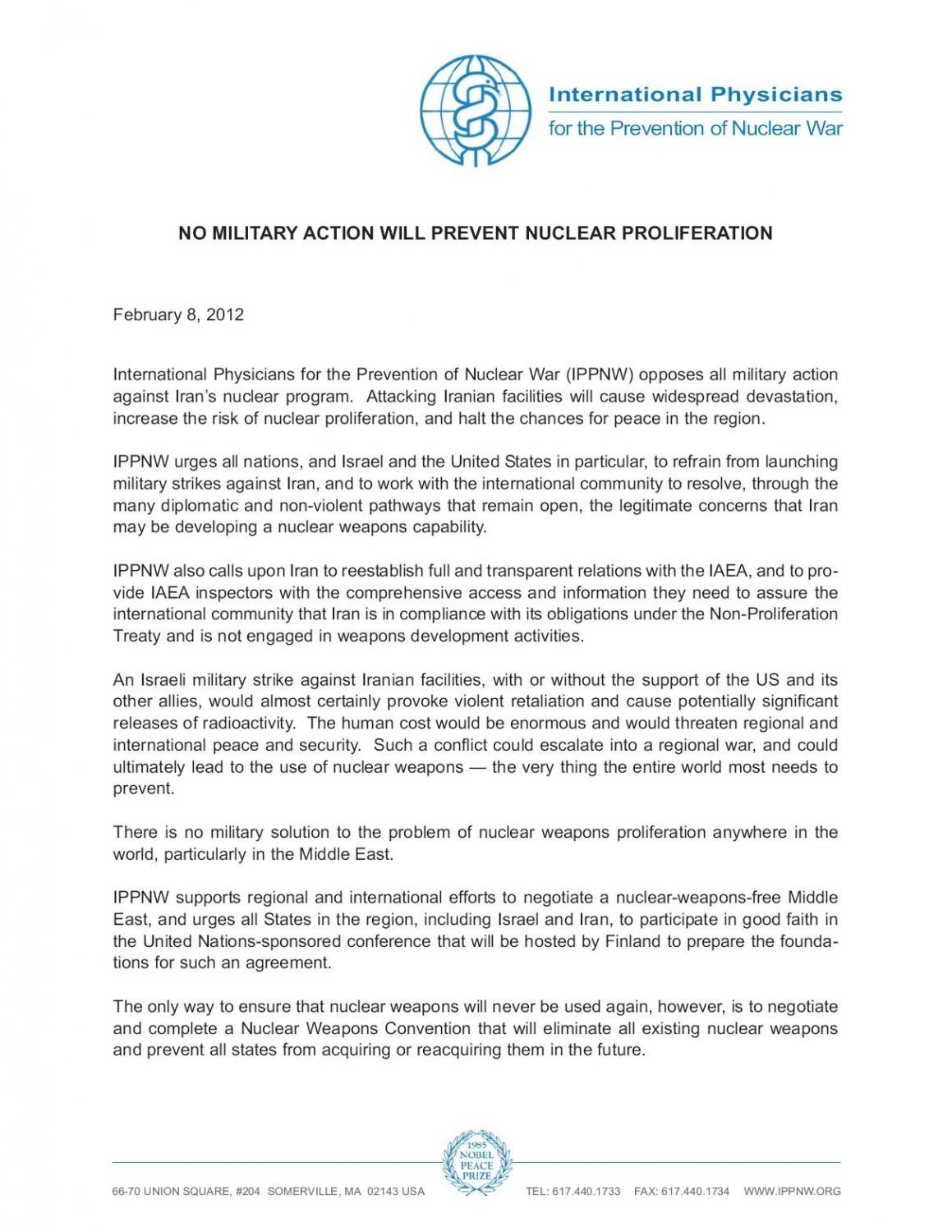 International Physicians
for the Prevention of Nuclear War

NO MILITARY ACTION WILL PREVENT NUCLEAR PROLIFERATION

February 8, 2012

International Physicians for the Prevention of Nuclear War (IPPNW) opposes all military action against Iran's nuclear program. Attacking Iranian facilities will cause widespread devastation, increase the risk of nuclear proliferation, and halt the chances for peace in the region.

IPPNW urges all nations, and Israel and the United States in particular, to refrain from launching military strikes against Iran, and to work with the international community to resolve, through the many diplomatic and non-violent pathways that remain open, the legitimate concerns that Iran may be developing a nuclear weapons capability.

IPPNW also calls upon Iran to reestablish full and transparent relations with the IAEA, and to provide IAEA inspectors with the comprehensive access and information they need to assure the international community that Iran is in compliance with its obligations under the Non-Proliferation Treaty and is not engaged in weapons development activities.

An Israeli military strike against Iranian facilities, with or without the support of the US and its other allies, would almost certainly provoke violent retaliation and cause potentially significant releases of radioactivity. The human cost would be enormous and would threaten regional and international peace and security. Such a conflict could escalate into a regional war, and could ultimately lead to the use of nuclear weapons — the very thing the entire world most needs to prevent.

There is no military solution to the problem of nuclear weapons proliferation anywhere in the world, particularly in the Middle East.

IPPNW supports regional and international efforts to negotiate a nuclear-weapons-free Middle East, and urges all States in the region, including Israel and Iran, to participate in good faith in the United Nations-sponsored conference that will be hosted by Finland to prepare the foundations for such an agreement.

The only way to ensure that nuclear weapons will never be used again, however, is to negotiate and complete a Nuclear Weapons Convention that will eliminate all existing nuclear weapons and prevent all states from acquiring or reacquiring them in the future.

1985 NOBEL PEACE PRIZE

66-70 UNION SQUARE, #204 SOMERVILLE, MA 02143 USA TEL: 617.440.1733 FAX: 617.440.1734 WWW.IPPNW.ORG